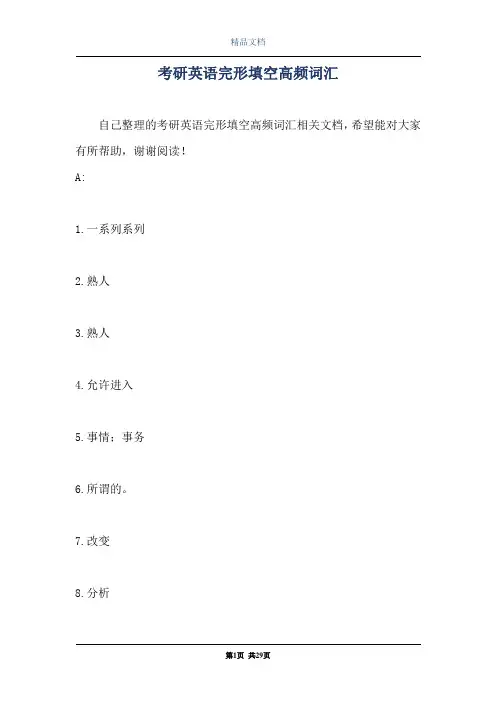 精品文档

考研英语完形填空高频词汇

自己整理的考研英语完形填空高频词汇相关文档，希望能对大家有所帮助，谢谢阅读！

A:

1.一系列系列

2.熟人

3.熟人

4.允许进入

5.事情；事务

6.所谓的。

7.改变

8.分析

第1页 共29页